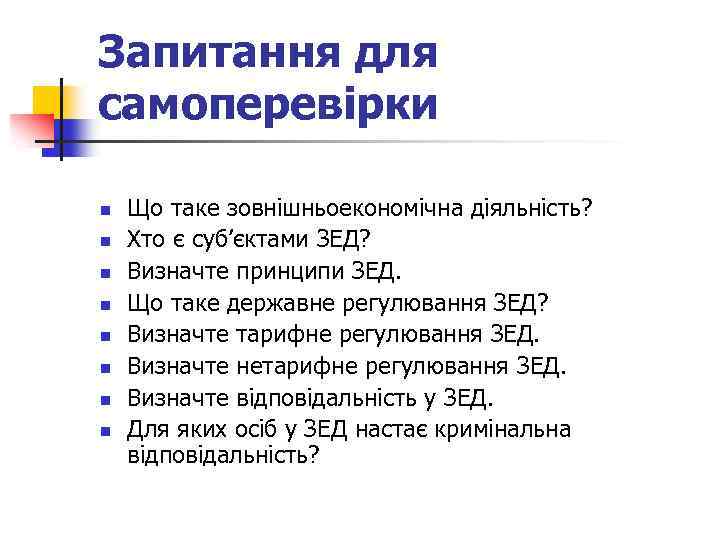 Запитання для самоперевірки

• Що таке зовнішньоекономічна діяльність?
• Хто є суб'єктами ЗЕД?
• Визначте принципи ЗЕД.
• Що таке державне регулювання ЗЕД?
• Визначте тарифне регулювання ЗЕД.
• Визначте нетарифне регулювання ЗЕД.
• Визначте відповідальність у ЗЕД.
• Для яких осіб у ЗЕД настає кримінальна відповідальність?